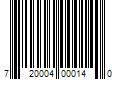 7 20004 00014 0